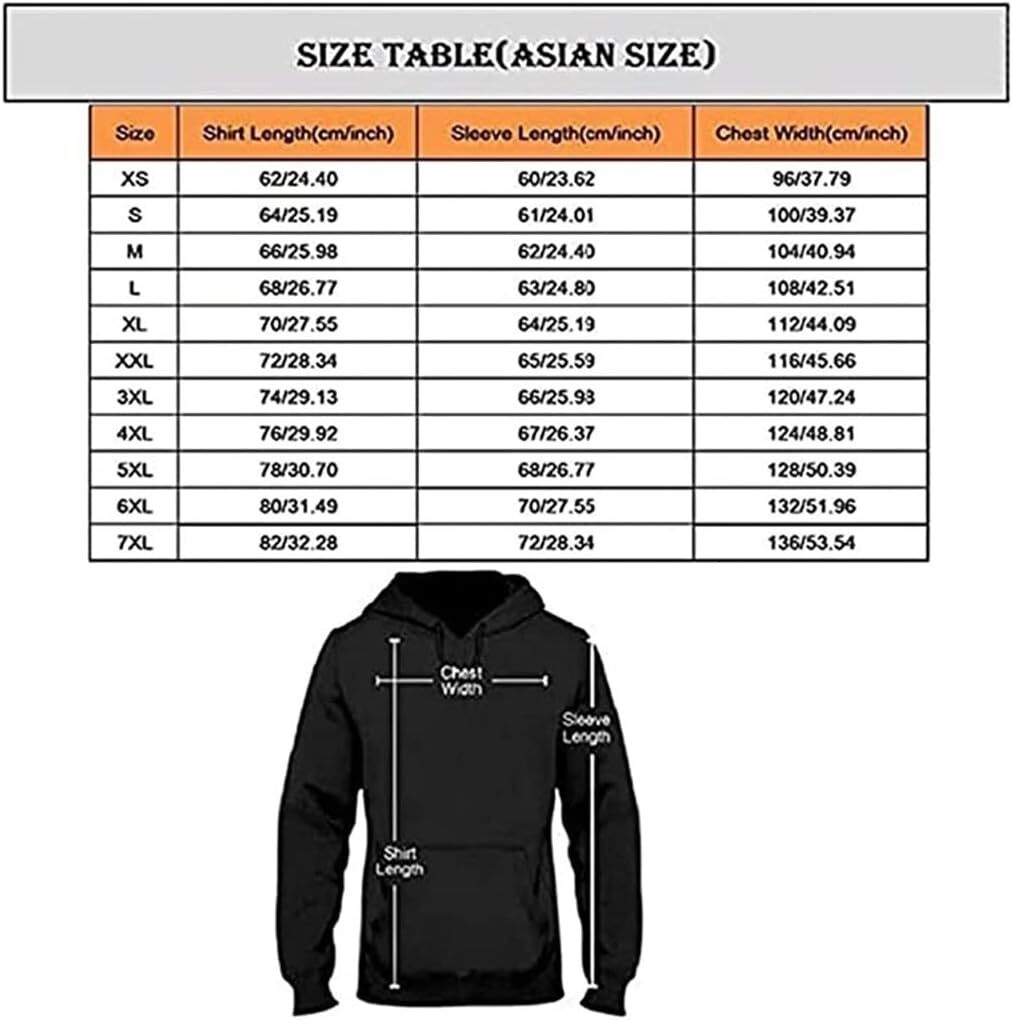 SIZE TABLE(ASIAN SIZE)

| Size | Shirt Length(cm/inch) | Sleeve Length(cm/inch) | Chest Width(cm/inch) |
|---|---|---|---|
| XS | 62/24.40 | 60/23.62 | 96/37.79 |
| S | 64/25.19 | 61/24.01 | 100/39.37 |
| M | 66/25.98 | 62/24.40 | 104/40.94 |
| L | 68/26.77 | 63/24.80 | 108/42.51 |
| XL | 70/27.55 | 64/25.19 | 112/44.09 |
| XXL | 72/28.34 | 65/25.59 | 116/45.66 |
| 3XL | 74/29.13 | 66/25.98 | 120/47.24 |
| 4XL | 76/29.92 | 67/26.37 | 124/48.81 |
| 5XL | 78/30.70 | 68/26.77 | 128/50.39 |
| 6XL | 80/31.49 | 70/27.55 | 132/51.96 |
| 7XL | 82/32.28 | 72/28.34 | 136/53.54 |

Chest Width

Sleeve Length

Shirt Length